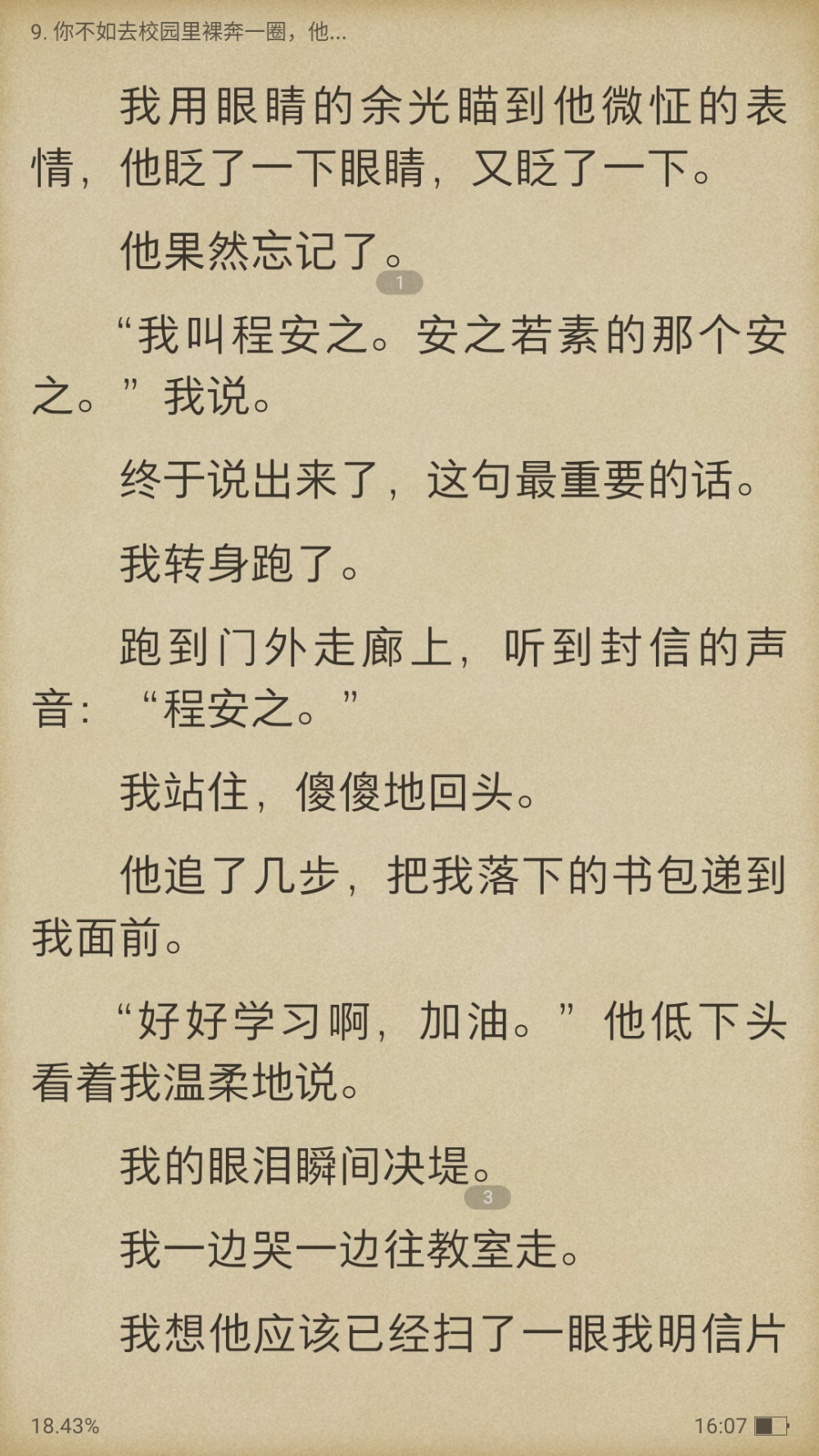 9. 你不如去校园里裸奔一圈，他...

我用眼睛的余光瞄到他微怔的表情，他眨了一下眼睛，又眨了一下。

他果然忘记了。1

“我叫程安之。安之若素的那个安之。”我说。

终于说出来了，这句最重要的话。

我转身跑了。

跑到门外走廊上，听到封信的声音：“程安之。”

我站住，傻傻地回头。

他追了几步，把我落下的书包递到我面前。

“好好学习啊，加油。”他低下头看着我温柔地说。

我的眼泪瞬间决堤。3

我一边哭一边往教室走。

我想他应该已经扫了一眼我明信片

18.43%

16:07